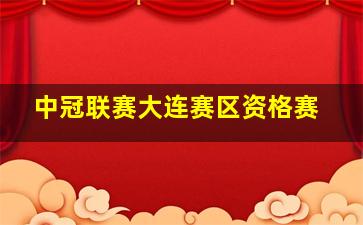 中冠联赛大连赛区资格赛